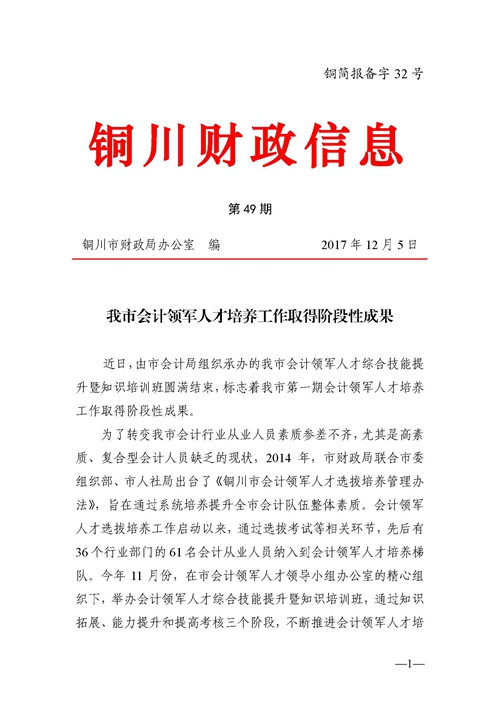 铜简报备字 32 号

铜川财政信息

第 49 期

铜川市财政局办公室　编　　　　2017 年 12 月 5 日

我市会计领军人才培养工作取得阶段性成果

近日，由市会计局组织承办的我市会计领军人才综合技能提升暨知识培训班圆满结束，标志着我市第一期会计领军人才培养工作取得阶段性成果。

为了转变我市会计行业从业人员素质参差不齐，尤其是高素质、复合型会计人员缺乏的现状，2014 年，市财政局联合市委组织部、市人社局出台了《铜川市会计领军人才选拔培养管理办法》，旨在通过系统培养提升全市会计队伍整体素质。会计领军人才选拔培养工作启动以来，通过选拔考试等相关环节，先后有 36 个行业部门的 61 名会计从业人员纳入到会计领军人才培养梯队。今年 11 月份，在市会计领军人才领导小组办公室的精心组织下，举办会计领军人才综合技能提升暨知识培训班，通过知识拓展、能力提升和提高考核三个阶段，不断推进会计领军人才培

—1—